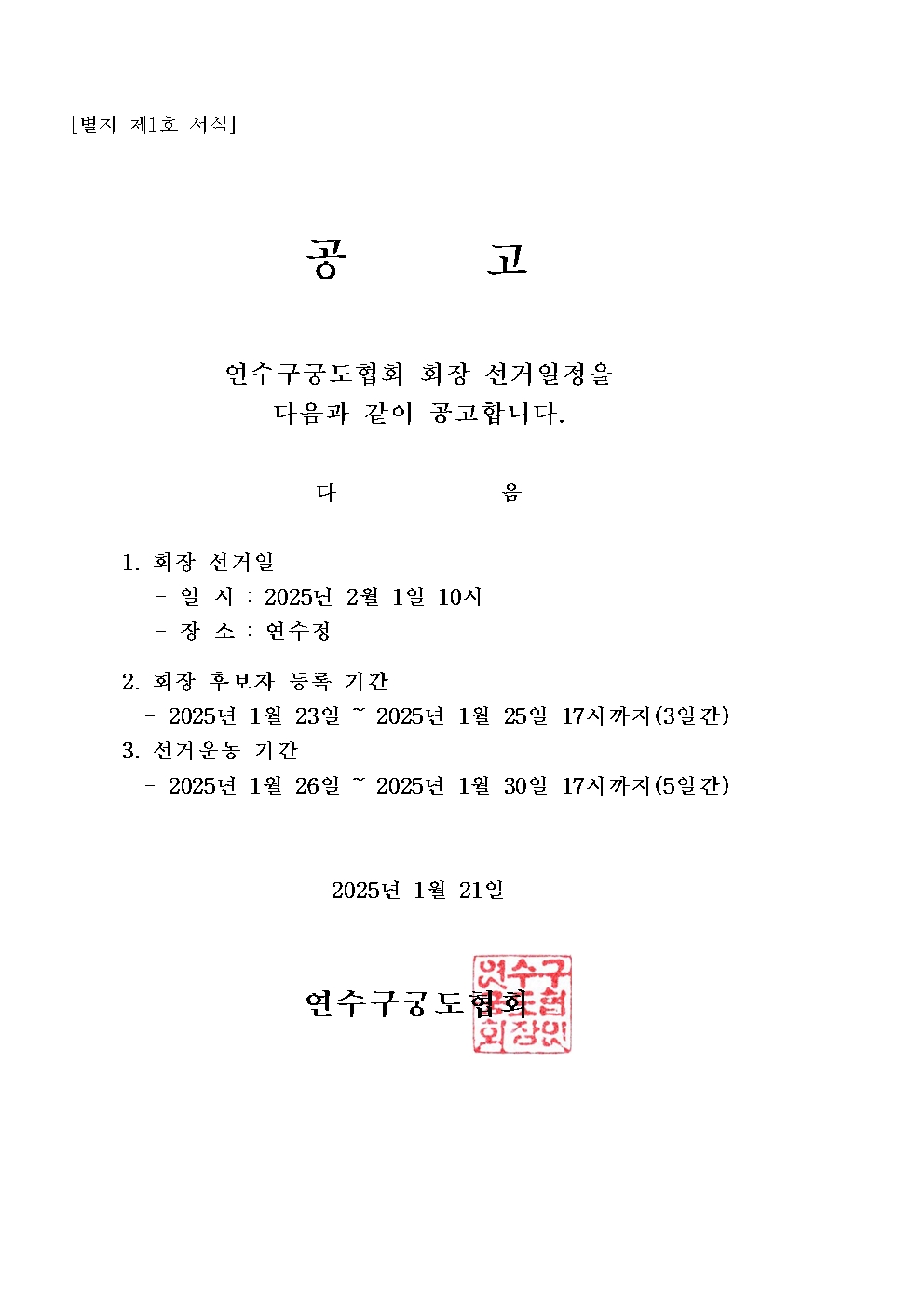 [별지 제1호 서식]

공　　고

연수구궁도협회 회장 선거일정을
다음과 같이 공고합니다.

다　　　음

1. 회장 선거일
- 일 시 : 2025년 2월 1일 10시
- 장 소 : 연수정

2. 회장 후보자 등록 기간
- 2025년 1월 23일 ~ 2025년 1월 25일 17시까지(3일간)
3. 선거운동 기간
- 2025년 1월 26일 ~ 2025년 1월 30일 17시까지(5일간)

2025년 1월 21일

연수구궁도협회

연수구궁도협회장인